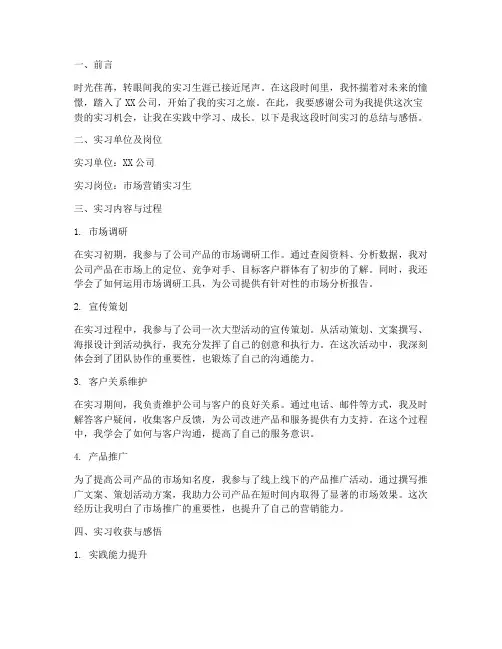 一、前言

时光荏苒，转眼间我的实习生涯已接近尾声。在这段时间里，我怀揣着对未来的憧憬，踏入了XX公司，开始了我的实习之旅。在此，我要感谢公司为我提供这次宝贵的实习机会，让我在实践中学习、成长。以下是我这段时间实习的总结与感悟。

二、实习单位及岗位

实习单位：XX公司

实习岗位：市场营销实习生

三、实习内容与过程

1. 市场调研

在实习初期，我参与了公司产品的市场调研工作。通过查阅资料、分析数据，我对公司产品在市场上的定位、竞争对手、目标客户群体有了初步的了解。同时，我还学会了如何运用市场调研工具，为公司提供有针对性的市场分析报告。

2. 宣传策划

在实习过程中，我参与了公司一次大型活动的宣传策划。从活动策划、文案撰写、海报设计到活动执行，我充分发挥了自己的创意和执行力。在这次活动中，我深刻体会到了团队协作的重要性，也锻炼了自己的沟通能力。

3. 客户关系维护

在实习期间，我负责维护公司与客户的良好关系。通过电话、邮件等方式，我及时解答客户疑问，收集客户反馈，为公司改进产品和服务提供有力支持。在这个过程中，我学会了如何与客户沟通，提高了自己的服务意识。

4. 产品推广

为了提高公司产品的市场知名度，我参与了线上线下的产品推广活动。通过撰写推广文案、策划活动方案，我助力公司产品在短时间内取得了显著的市场效果。这次经历让我明白了市场推广的重要性，也提升了自己的营销能力。

四、实习收获与感悟

1. 实践能力提升